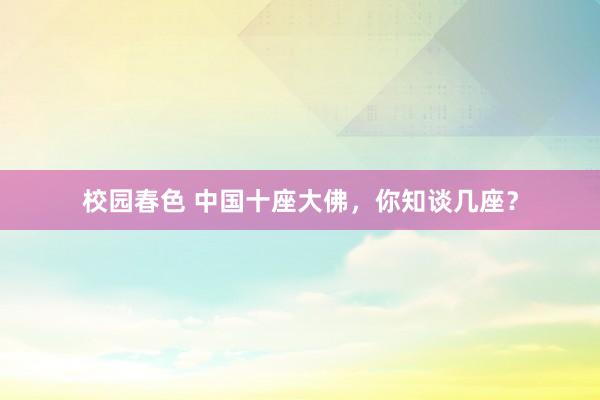 校园春色 中国十座大佛，你知谈几座？